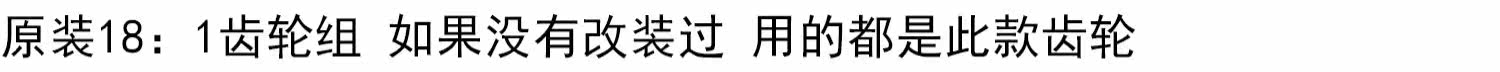 原装18：1齿轮组 如果没有改装过 用的都是此款齿轮